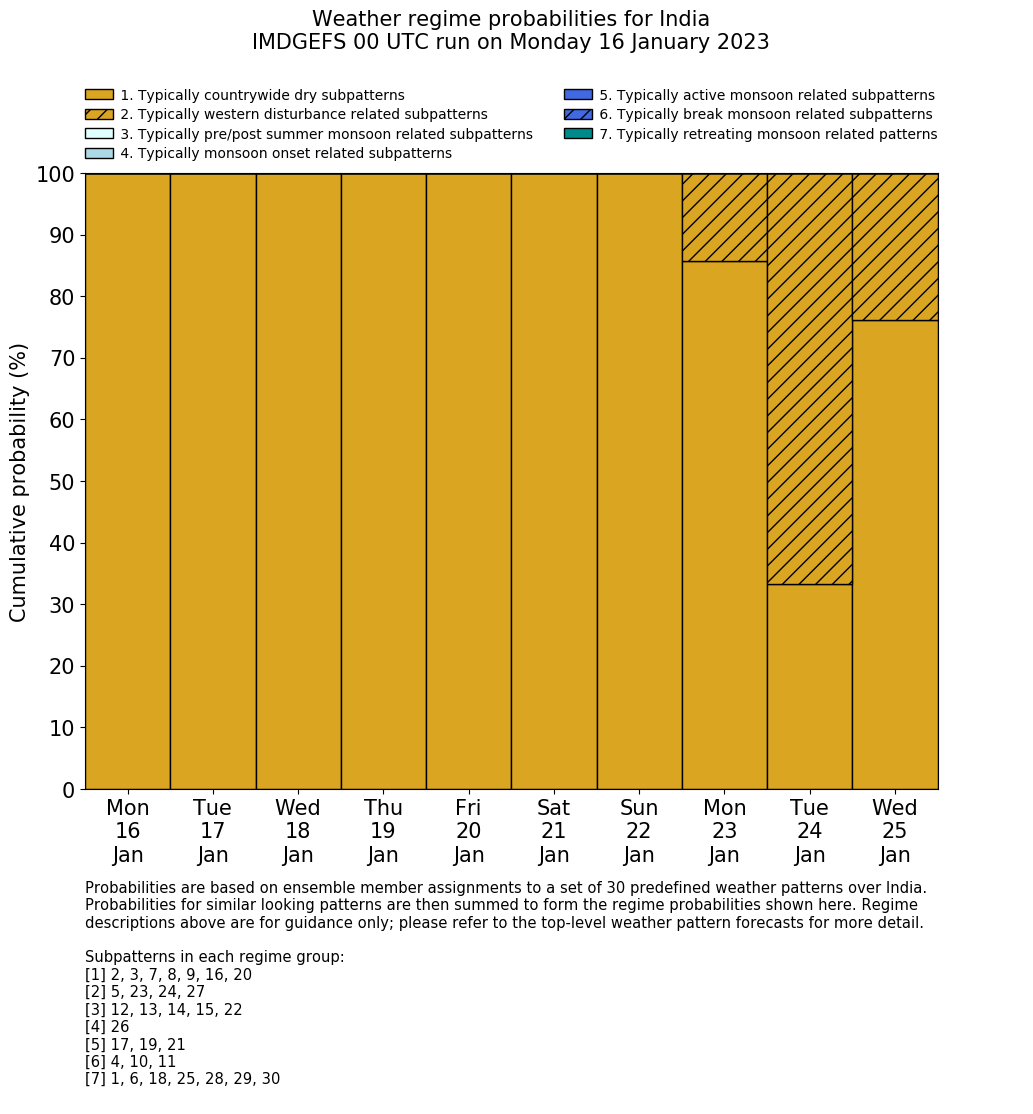 Weather regime probabilities for India
IMDGEFS 00 UTC run on Monday 16 January 2023

1. Typically countrywide dry subpatterns
2. Typically western disturbance related subpatterns
3. Typically pre/post summer monsoon related subpatterns
4. Typically monsoon onset related subpatterns
5. Typically active monsoon related subpatterns
6. Typically break monsoon related subpatterns
7. Typically retreating monsoon related patterns

Cumulative probability (%)

100
90
80
70
60
50
40
30
20
10
0

Mon 16 Jan
Tue 17 Jan
Wed 18 Jan
Thu 19 Jan
Fri 20 Jan
Sat 21 Jan
Sun 22 Jan
Mon 23 Jan
Tue 24 Jan
Wed 25 Jan

Probabilities are based on ensemble member assignments to a set of 30 predefined weather patterns over India. Probabilities for similar looking patterns are then summed to form the regime probabilities shown here. Regime descriptions above are for guidance only; please refer to the top-level weather pattern forecasts for more detail.

Subpatterns in each regime group:
[1] 2, 3, 7, 8, 9, 16, 20
[2] 5, 23, 24, 27
[3] 12, 13, 14, 15, 22
[4] 26
[5] 17, 19, 21
[6] 4, 10, 11
[7] 1, 6, 18, 25, 28, 29, 30